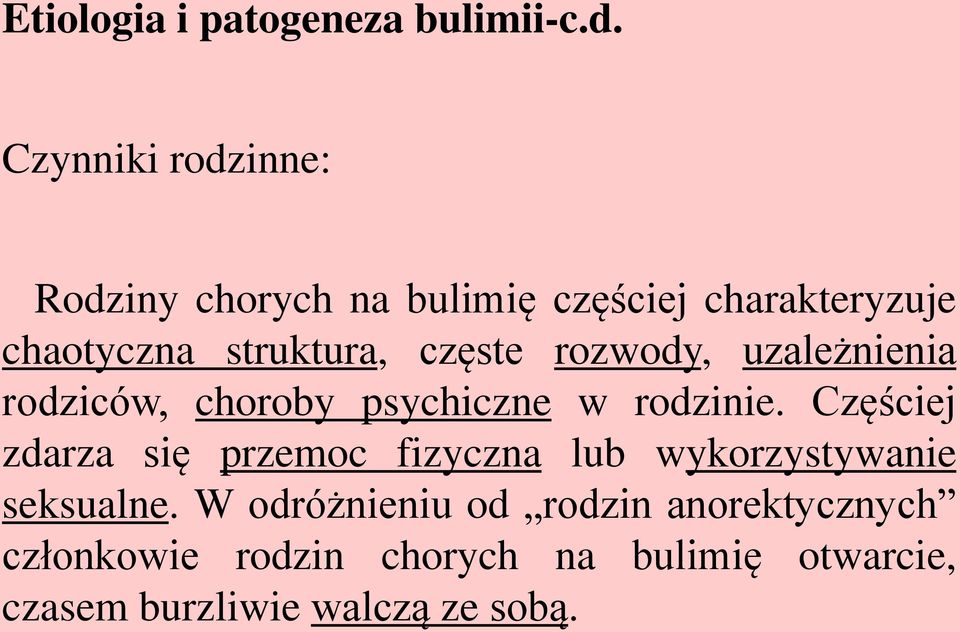 Etiologia i patogeneza bulimii-c.d.

Czynniki rodzinne:

Rodziny chorych na bulimię częściej charakteryzuje chaotyczna struktura, częste rozwody, uzależnienia rodziców, choroby psychiczne w rodzinie. Częściej zdarza się przemoc fizyczna lub wykorzystywanie seksualne. W odróżnieniu od „rodzin anorektycznych” członkowie rodzin chorych na bulimię otwarcie, czasem burzliwie walczą ze sobą.